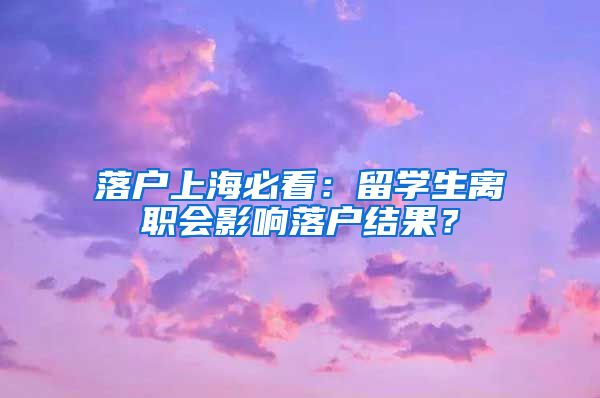 落户上海必看：留学生离职会影响落户结果？